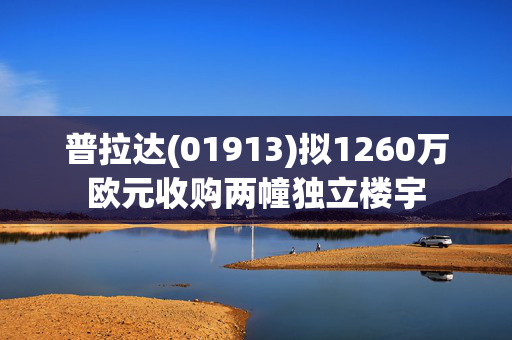 普拉达(01913)拟1260万欧元收购两幢独立楼宇